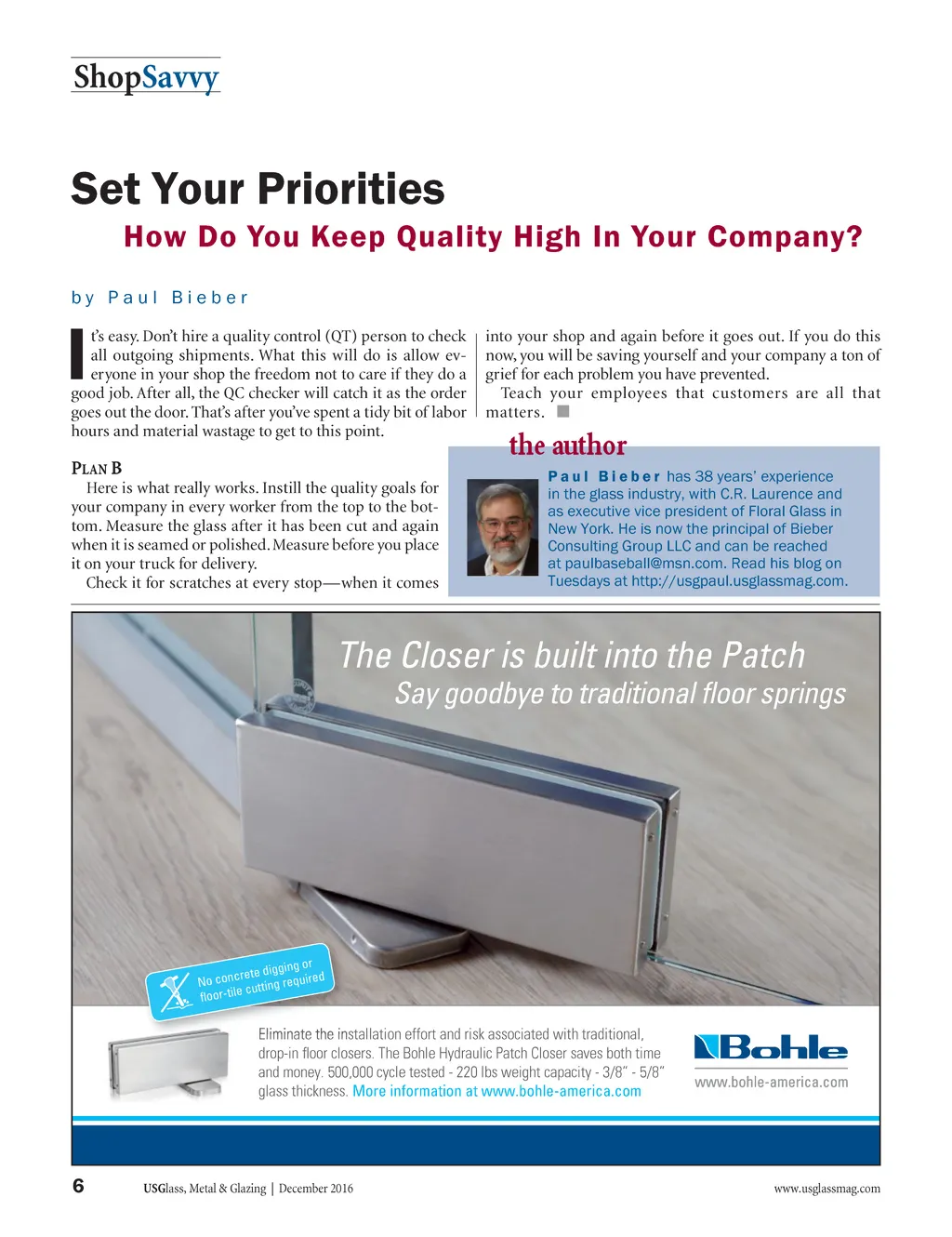 ShopSavvy

Set Your Priorities

How Do You Keep Quality High In Your Company?

by Paul Bieber

It's easy. Don't hire a quality control (QT) person to check all outgoing shipments. What this will do is allow everyone in your shop the freedom not to care if they do a good job. After all, the QC checker will catch it as the order goes out the door. That's after you've spent a tidy bit of labor hours and material wastage to get to this point.

PLAN B

Here is what really works. Instill the quality goals for your company in every worker from the top to the bottom. Measure the glass after it has been cut and again when it is seamed or polished. Measure before you place it on your truck for delivery.

Check it for scratches at every stop—when it comes into your shop and again before it goes out. If you do this now, you will be saving yourself and your company a ton of grief for each problem you have prevented.

Teach your employees that customers are all that matters. ■

the author

Paul Bieber has 38 years' experience in the glass industry, with C.R. Laurence and as executive vice president of Floral Glass in New York. He is now the principal of Bieber Consulting Group LLC and can be reached at paulbaseball@msn.com. Read his blog on Tuesdays at http://usgpaul.usglassmag.com.

The Closer is built into the Patch

Say goodbye to traditional floor springs

No concrete digging or floor-tile cutting required

Eliminate the installation effort and risk associated with traditional, drop-in floor closers. The Bohle Hydraulic Patch Closer saves both time and money. 500,000 cycle tested - 220 lbs weight capacity - 3/8" - 5/8" glass thickness. More information at www.bohle-america.com

Bohle

www.bohle-america.com

6 USGlass, Metal & Glazing | December 2016 www.usglassmag.com